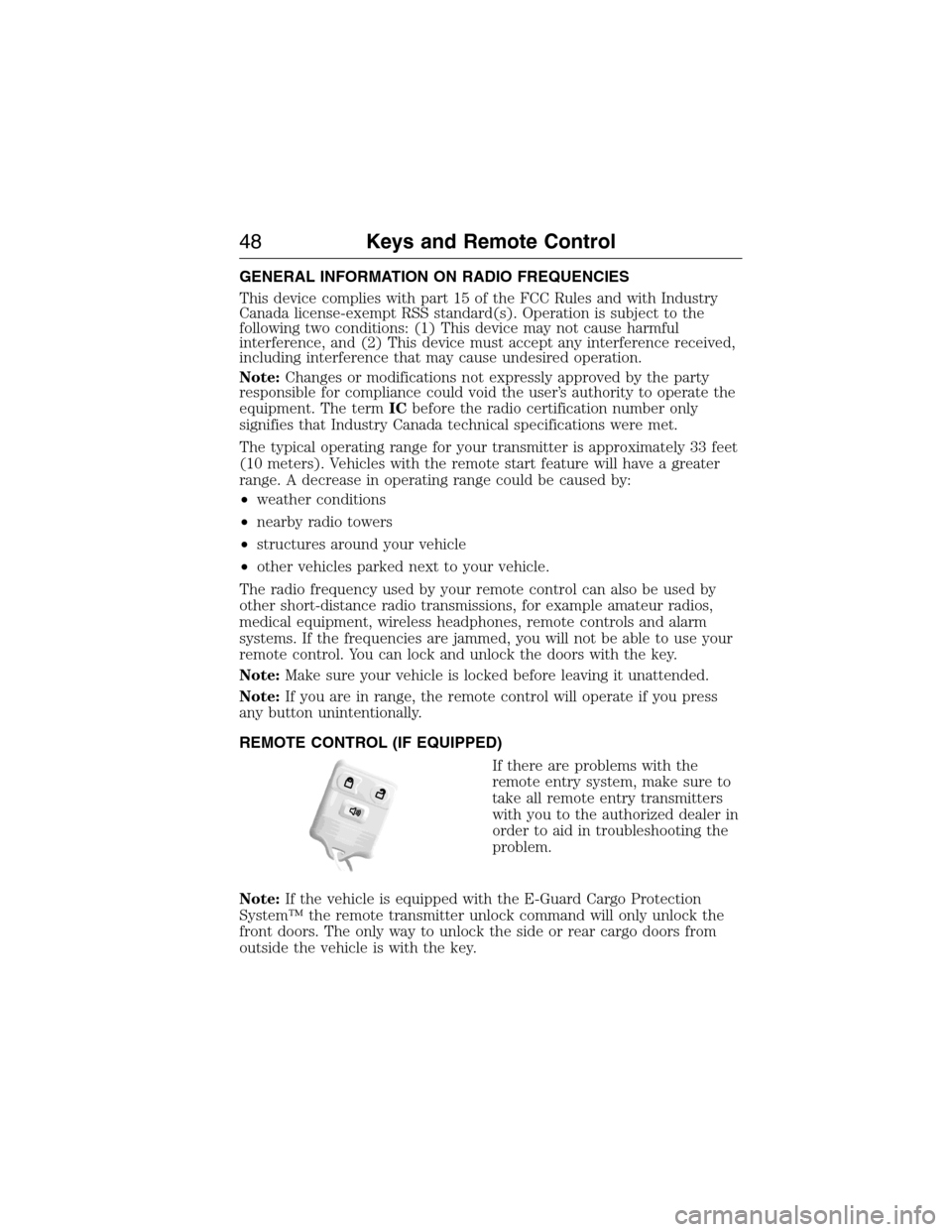 48 Keys and Remote Control

GENERAL INFORMATION ON RADIO FREQUENCIES

This device complies with part 15 of the FCC Rules and with Industry Canada license-exempt RSS standard(s). Operation is subject to the following two conditions: (1) This device may not cause harmful interference, and (2) This device must accept any interference received, including interference that may cause undesired operation.

Note: Changes or modifications not expressly approved by the party responsible for compliance could void the user's authority to operate the equipment. The term IC before the radio certification number only signifies that Industry Canada technical specifications were met.

The typical operating range for your transmitter is approximately 33 feet (10 meters). Vehicles with the remote start feature will have a greater range. A decrease in operating range could be caused by:

• weather conditions
• nearby radio towers
• structures around your vehicle
• other vehicles parked next to your vehicle.

The radio frequency used by your remote control can also be used by other short-distance radio transmissions, for example amateur radios, medical equipment, wireless headphones, remote controls and alarm systems. If the frequencies are jammed, you will not be able to use your remote control. You can lock and unlock the doors with the key.

Note: Make sure your vehicle is locked before leaving it unattended.

Note: If you are in range, the remote control will operate if you press any button unintentionally.

REMOTE CONTROL (IF EQUIPPED)

If there are problems with the remote entry system, make sure to take all remote entry transmitters with you to the authorized dealer in order to aid in troubleshooting the problem.

Note: If the vehicle is equipped with the E-Guard Cargo Protection System™ the remote transmitter unlock command will only unlock the front doors. The only way to unlock the side or rear cargo doors from outside the vehicle is with the key.

carmanualsonline.info